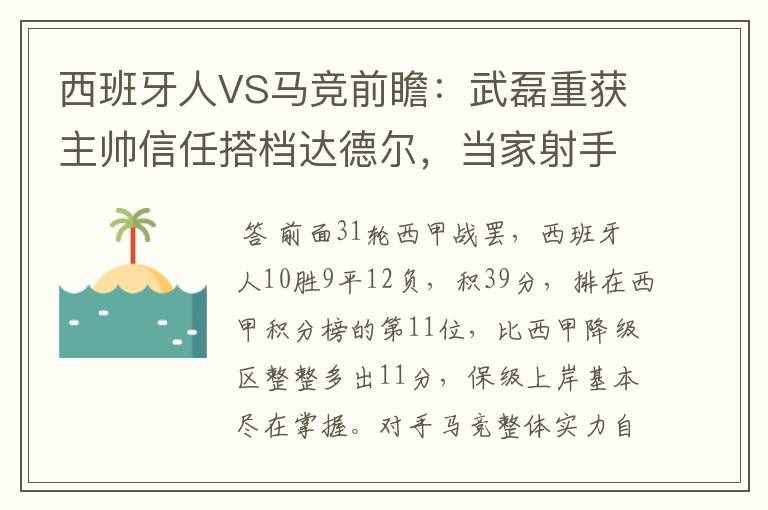 西班牙人VS马竞前瞻：武磊重获主帅信任搭档达德尔，当家射手

答 前面31轮西甲战罢，西班牙人10胜9平12负，积39分，排在西甲积分榜的第11位，比西甲降级区整整多出11分，保级上岸基本尽在掌握。对手马竞整体实力自